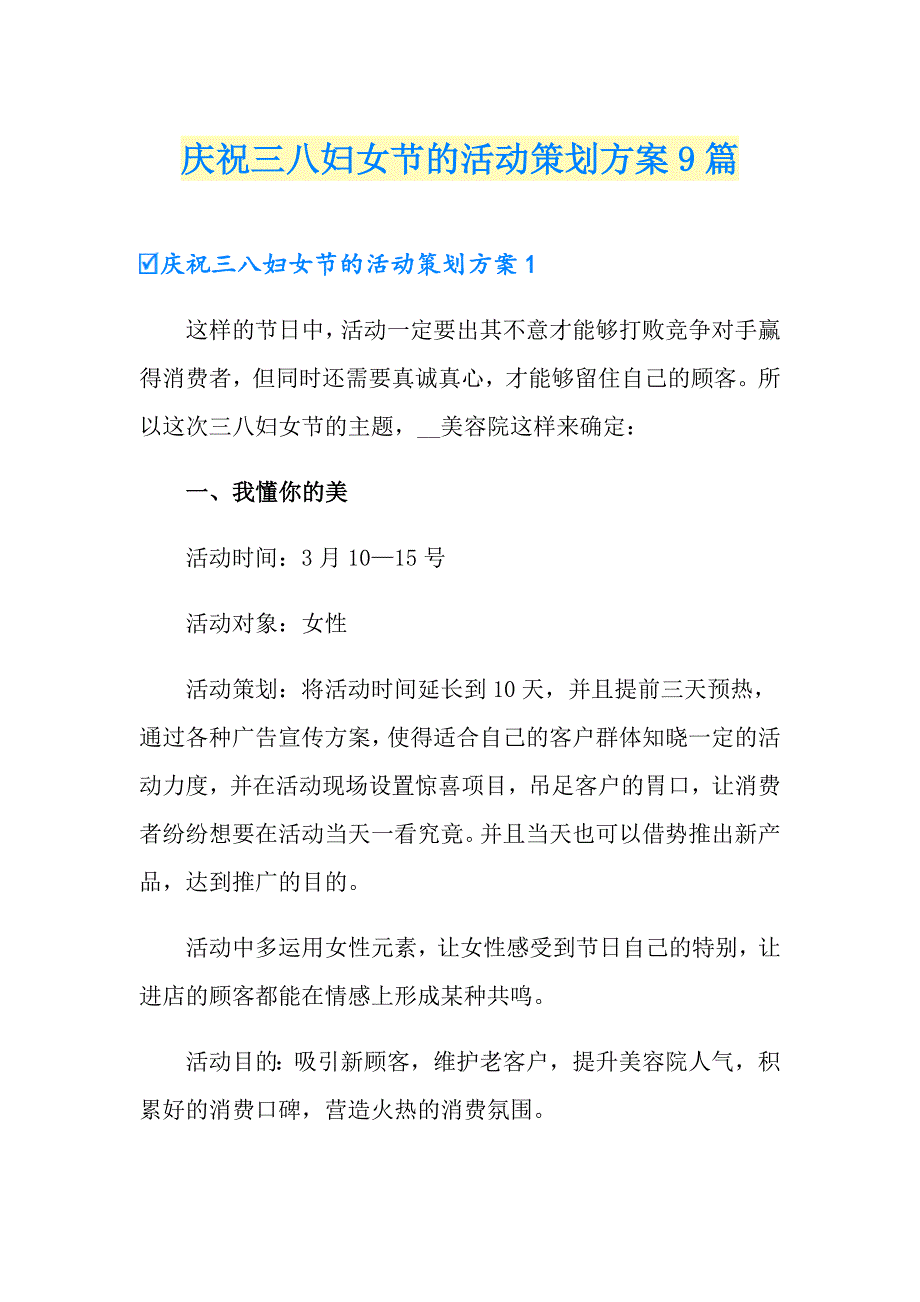 庆祝三八妇女节的活动策划方案9篇

☑庆祝三八妇女节的活动策划方案1

这样的节日中，活动一定要出其不意才能够打败竞争对手赢得消费者，但同时还需要真诚真心，才能够留住自己的顾客。所以这次三八妇女节的主题，__美容院这样来确定：

一、我懂你的美

活动时间：3月10—15号

活动对象：女性

活动策划：将活动时间延长到10天，并且提前三天预热，通过各种广告宣传方案，使得适合自己的客户群体知晓一定的活动力度，并在活动现场设置惊喜项目，吊足客户的胃口，让消费者纷纷想要在活动当天一看究竟。并且当天也可以借势推出新产品，达到推广的目的。

活动中多运用女性元素，让女性感受到节日自己的特别，让进店的顾客都能在情感上形成某种共鸣。

活动目的：吸引新顾客，维护老客户，提升美容院人气，积累好的消费口碑，营造火热的消费氛围。